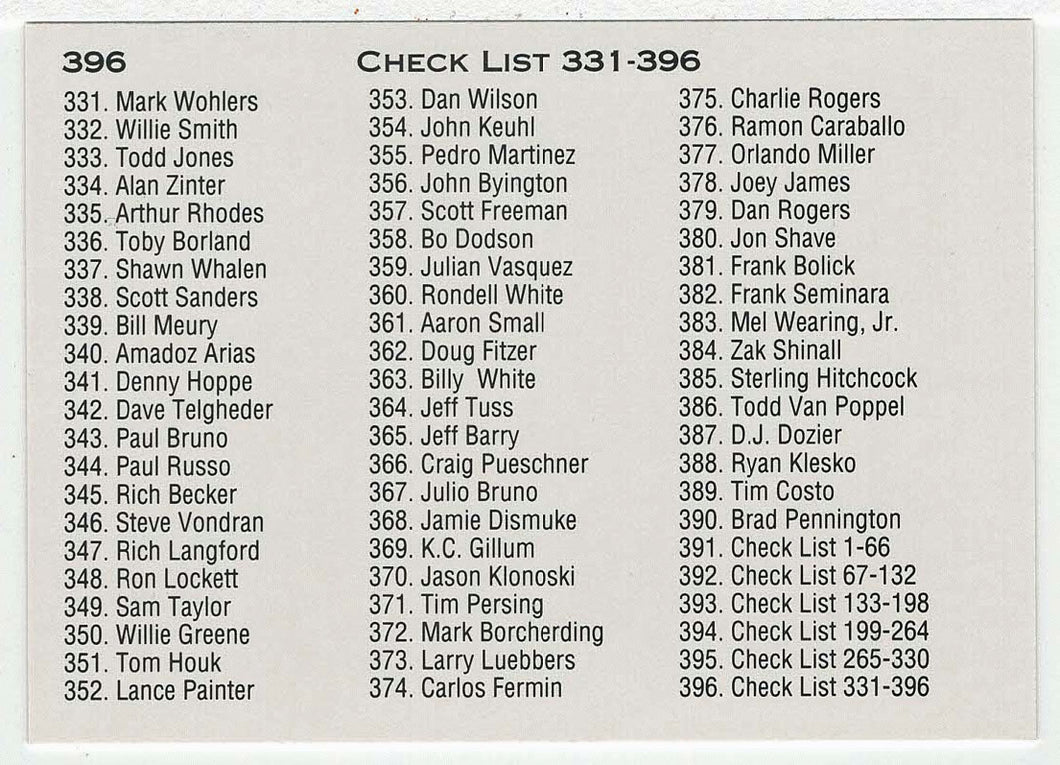 396

CHECK LIST 331-396

331. Mark Wohlers
332. Willie Smith
333. Todd Jones
334. Alan Zinter
335. Arthur Rhodes
336. Toby Borland
337. Shawn Whalen
338. Scott Sanders
339. Bill Meury
340. Amadoz Arias
341. Denny Hoppe
342. Dave Telgheder
343. Paul Bruno
344. Paul Russo
345. Rich Becker
346. Steve Vondran
347. Rich Langford
348. Ron Lockett
349. Sam Taylor
350. Willie Greene
351. Tom Houk
352. Lance Painter

353. Dan Wilson
354. John Keuhl
355. Pedro Martinez
356. John Byington
357. Scott Freeman
358. Bo Dodson
359. Julian Vasquez
360. Rondell White
361. Aaron Small
362. Doug Fitzer
363. Billy White
364. Jeff Tuss
365. Jeff Barry
366. Craig Pueschner
367. Julio Bruno
368. Jamie Dismuke
369. K.C. Gillum
370. Jason Klonoski
371. Tim Persing
372. Mark Borcherding
373. Larry Luebbers
374. Carlos Fermin

375. Charlie Rogers
376. Ramon Caraballo
377. Orlando Miller
378. Joey James
379. Dan Rogers
380. Jon Shave
381. Frank Bolick
382. Frank Seminara
383. Mel Wearing, Jr.
384. Zak Shinall
385. Sterling Hitchcock
386. Todd Van Poppel
387. D.J. Dozier
388. Ryan Klesko
389. Tim Costo
390. Brad Pennington
391. Check List 1-66
392. Check List 67-132
393. Check List 133-198
394. Check List 199-264
395. Check List 265-330
396. Check List 331-396